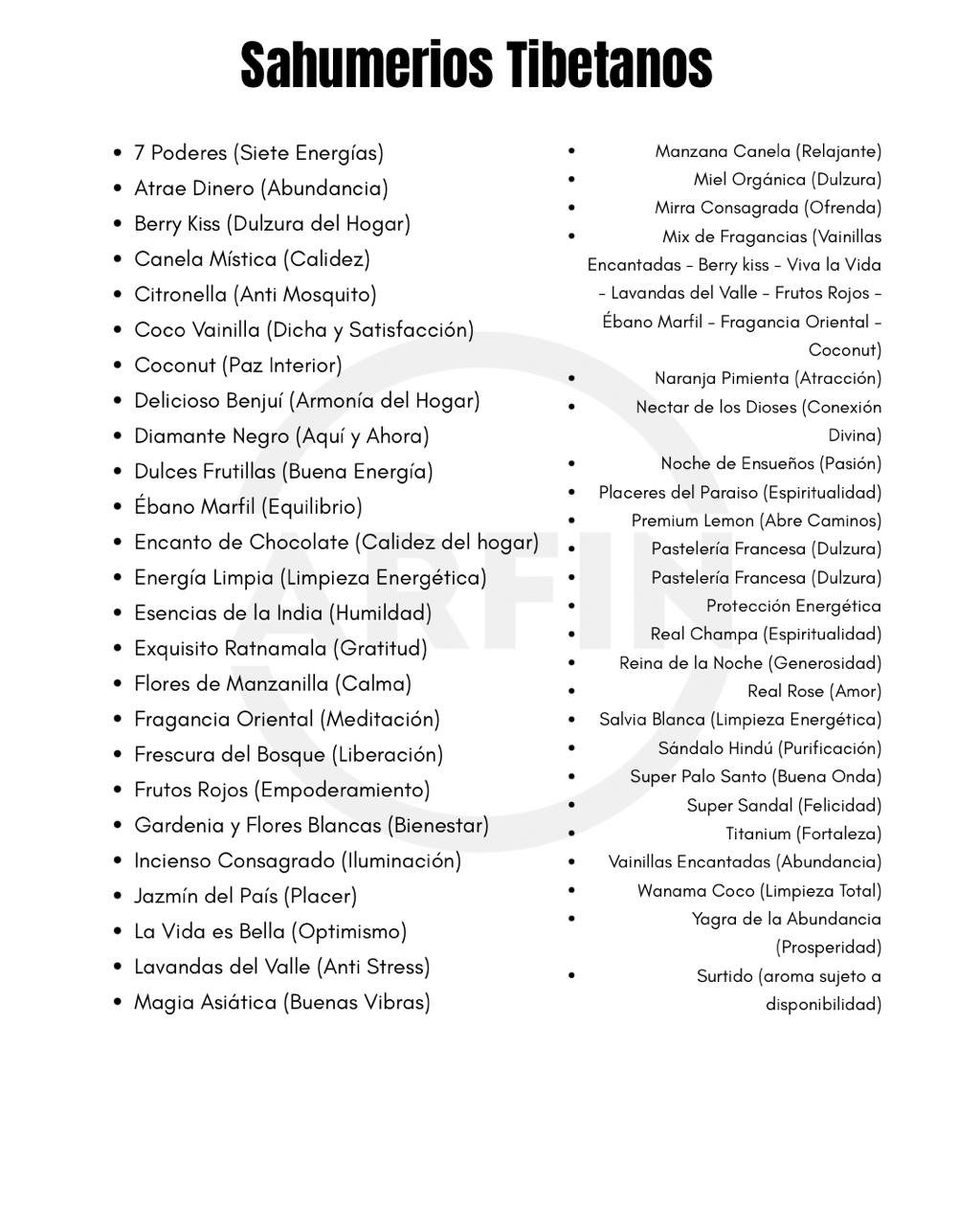 Sahumerios Tibetanos

- 7 Poderes (Siete Energías)
- Atrae Dinero (Abundancia)
- Berry Kiss (Dulzura del Hogar)
- Canela Mística (Calidez)
- Citronella (Anti Mosquito)
- Coco Vainilla (Dicha y Satisfacción)
- Coconut (Paz Interior)
- Delicioso Benjuí (Armonía del Hogar)
- Diamante Negro (Aquí y Ahora)
- Dulces Frutillas (Buena Energía)
- Ébano Marfil (Equilibrio)
- Encanto de Chocolate (Calidez del hogar)
- Energía Limpia (Limpieza Energética)
- Esencias de la India (Humildad)
- Exquisito Ratnamala (Gratitud)
- Flores de Manzanilla (Calma)
- Fragancia Oriental (Meditación)
- Frescura del Bosque (Liberación)
- Frutos Rojos (Empoderamiento)
- Gardenia y Flores Blancas (Bienestar)
- Incienso Consagrado (Iluminación)
- Jazmín del País (Placer)
- La Vida es Bella (Optimismo)
- Lavandas del Valle (Anti Stress)
- Magia Asiática (Buenas Vibras)

- Manzana Canela (Relajante)
- Miel Orgánica (Dulzura)
- Mirra Consagrada (Ofrenda)
- Mix de Fragancias (Vainillas Encantadas – Berry kiss – Viva la Vida – Lavandas del Valle – Frutos Rojos – Ébano Marfil – Fragancia Oriental – Coconut)
- Naranja Pimienta (Atracción)
- Nectar de los Dioses (Conexión Divina)
- Noche de Ensueños (Pasión)
- Placeres del Paraiso (Espiritualidad)
- Premium Lemon (Abre Caminos)
- Pastelería Francesa (Dulzura)
- Pastelería Francesa (Dulzura)
- Protección Energética
- Real Champa (Espiritualidad)
- Reina de la Noche (Generosidad)
- Real Rose (Amor)
- Salvia Blanca (Limpieza Energética)
- Sándalo Hindú (Purificación)
- Super Palo Santo (Buena Onda)
- Super Sandal (Felicidad)
- Titanium (Fortaleza)
- Vainillas Encantadas (Abundancia)
- Wanama Coco (Limpieza Total)
- Yagra de la Abundancia (Prosperidad)
- Surtido (aroma sujeto a disponibilidad)

ARFIN